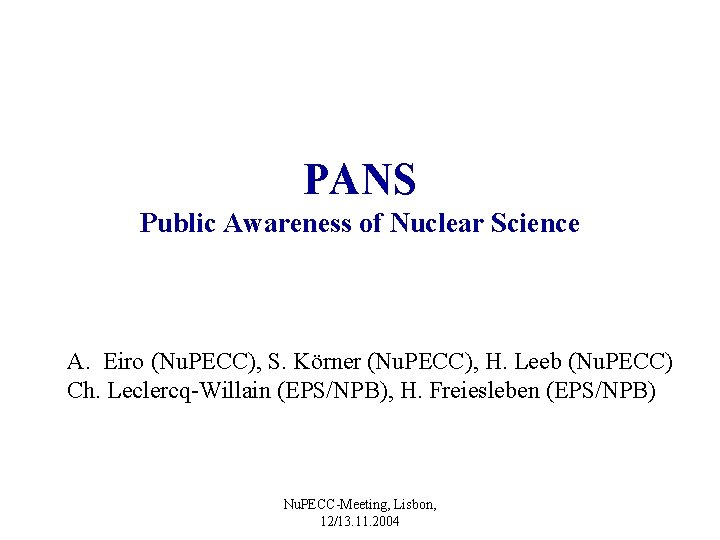 PANS
Public Awareness of Nuclear Science

A. Eiro (NuPECC), S. Körner (NuPECC), H. Leeb (NuPECC)
Ch. Leclercq-Willain (EPS/NPB), H. Freiesleben (EPS/NPB)

NuPECC-Meeting, Lisbon,
12/13.11.2004